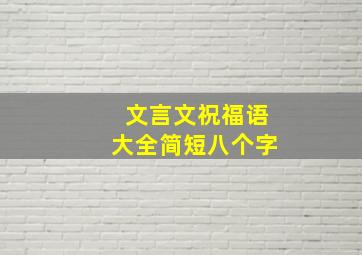 文言文祝福语
大全简短八个字